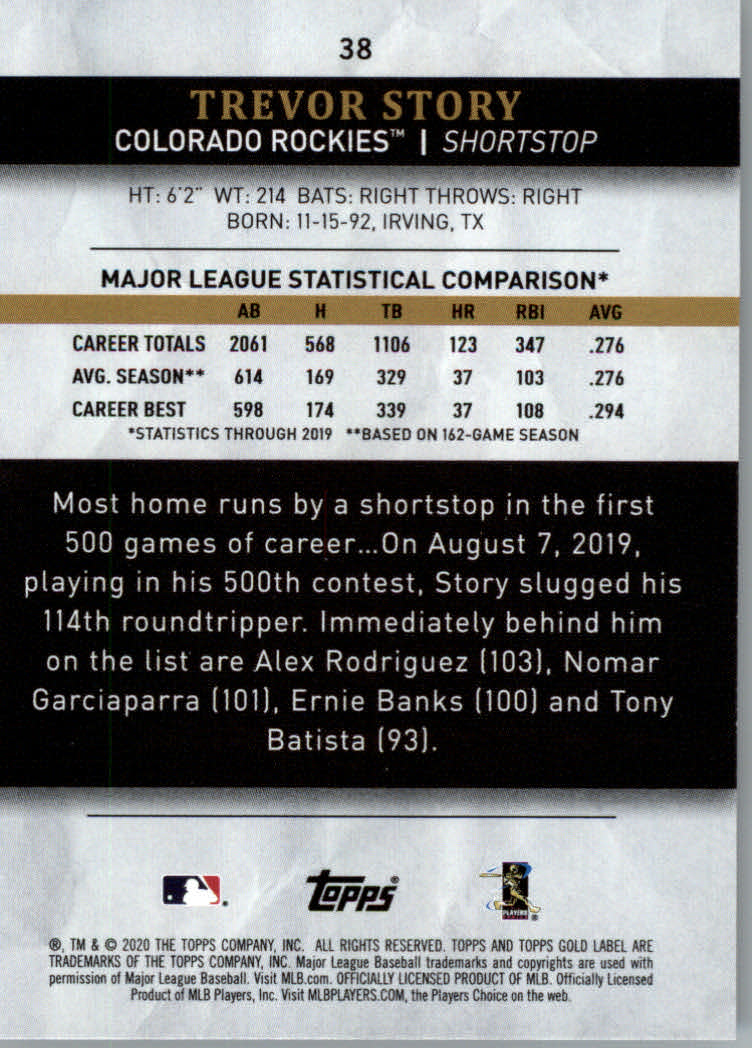 38

TREVOR STORY

COLORADO ROCKIES™ | SHORTSTOP

HT: 6'2" WT: 214 BATS: RIGHT THROWS: RIGHT
BORN: 11-15-92, IRVING, TX

MAJOR LEAGUE STATISTICAL COMPARISON*

| | AB | H | TB | HR | RBI | AVG |
|---|---|---|---|---|---|---|
| CAREER TOTALS | 2061 | 568 | 1106 | 123 | 347 | .276 |
| AVG. SEASON** | 614 | 169 | 329 | 37 | 103 | .276 |
| CAREER BEST | 598 | 174 | 339 | 37 | 108 | .294 |

*STATISTICS THROUGH 2019 **BASED ON 162-GAME SEASON

Most home runs by a shortstop in the first 500 games of career...On August 7, 2019, playing in his 500th contest, Story slugged his 114th roundtripper. Immediately behind him on the list are Alex Rodriguez (103), Nomar Garciaparra (101), Ernie Banks (100) and Tony Batista (93).

topps

PLAYERS

®, TM & © 2020 THE TOPPS COMPANY, INC. ALL RIGHTS RESERVED. TOPPS AND TOPPS GOLD LABEL ARE TRADEMARKS OF THE TOPPS COMPANY, INC. Major League Baseball trademarks and copyrights are used with permission of Major League Baseball. Visit MLB.com. OFFICIALLY LICENSED PRODUCT OF MLB. Officially Licensed Product of MLB Players, Inc. Visit MLBPLAYERS.COM, the Players Choice on the web.